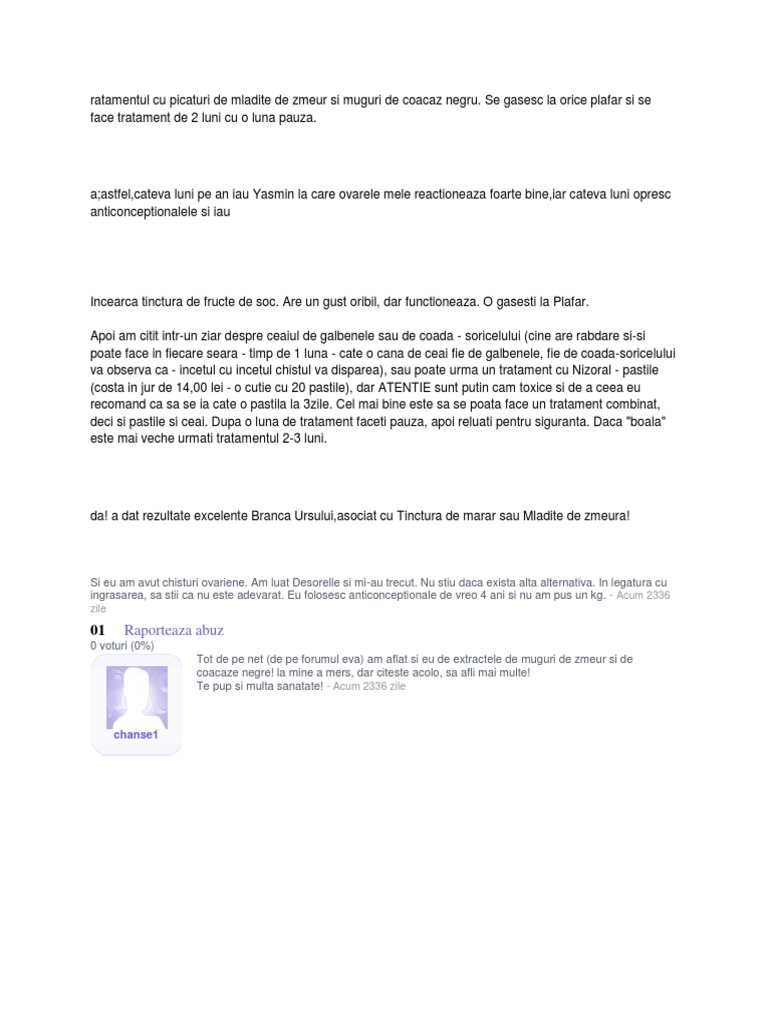 ratamentul cu picaturi de mladite de zmeur si muguri de coacaz negru. Se gasesc la orice plafar si se face tratament de 2 luni cu o luna pauza.

a;astfel,cateva luni pe an iau Yasmin la care ovarele mele reactioneaza foarte bine,iar cateva luni opresc anticonceptionalele si iau

Incearca tinctura de fructe de soc. Are un gust oribil, dar functioneaza. O gasesti la Plafar.

Apoi am citit intr-un ziar despre ceaiul de galbenele sau de coada - soricelului (cine are rabdare si-si poate face in fiecare seara - timp de 1 luna - cate o cana de ceai fie de galbenele, fie de coada-soricelului va observa ca - incetul cu incetul chistul va disparea), sau poate urma un tratament cu Nizoral - pastile (costa in jur de 14,00 lei - o cutie cu 20 pastile), dar ATENTIE sunt putin cam toxice si de a ceea eu recomand ca sa se ia cate o pastila la 3zile. Cel mai bine este sa se poata face un tratament combinat, deci si pastile si ceai. Dupa o luna de tratament faceti pauza, apoi reluati pentru siguranta. Daca "boala" este mai veche urmati tratamentul 2-3 luni.

da! a dat rezultate excelente Branca Ursului,asociat cu Tinctura de marar sau Mladite de zmeura!

Si eu am avut chisturi ovariene. Am luat Desorelle si mi-au trecut. Nu stiu daca exista alta alternativa. In legatura cu ingrasarea, sa stii ca nu este adevarat. Eu folosesc anticonceptionale de vreo 4 ani si nu am pus un kg. - Acum 2336 zile

01 Raporteaza abuz
0 voturi (0%)

chanse1

Tot de pe net (de pe forumul eva) am aflat si eu de extractele de muguri de zmeur si de coacaze negre! la mine a mers, dar citeste acolo, sa afli mai multe!
Te pup si multa sanatate! - Acum 2336 zile